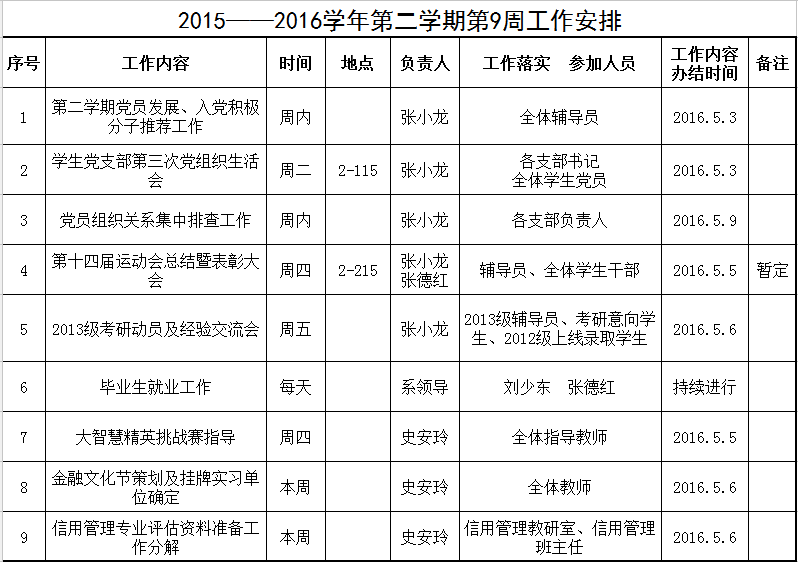 2015——2016学年第二学期第9周工作安排

| 序号 | 工作内容 | 时间 | 地点 | 负责人 | 工作落实　参加人员 | 工作内容办结时间 | 备注 |
|---|---|---|---|---|---|---|---|
| 1 | 第二学期党员发展、入党积极分子推荐工作 | 周内 |  | 张小龙 | 全体辅导员 | 2016.5.3 |  |
| 2 | 学生党支部第三次党组织生活会 | 周二 | 2-115 | 张小龙 | 各支部书记 全体学生党员 | 2016.5.3 |  |
| 3 | 党员组织关系集中排查工作 | 周内 |  | 张小龙 | 各支部负责人 | 2016.5.9 |  |
| 4 | 第十四届运动会总结暨表彰大会 | 周四 | 2-215 | 张小龙 张德红 | 辅导员、全体学生干部 | 2016.5.5 | 暂定 |
| 5 | 2013级考研动员及经验交流会 | 周五 |  | 张小龙 | 2013级辅导员、考研意向学生、2012级上线录取学生 | 2016.5.6 |  |
| 6 | 毕业生就业工作 | 每天 |  | 系领导 | 刘少东　张德红 | 持续进行 |  |
| 7 | 大智慧精英挑战赛指导 | 周四 |  | 史安玲 | 全体指导教师 | 2016.5.5 |  |
| 8 | 金融文化节策划及挂牌实习单位确定 | 本周 |  | 史安玲 | 全体教师 | 2016.5.6 |  |
| 9 | 信用管理专业评估资料准备工作分解 | 本周 |  | 史安玲 | 信用管理教研室、信用管理班主任 | 2016.5.6 |  |